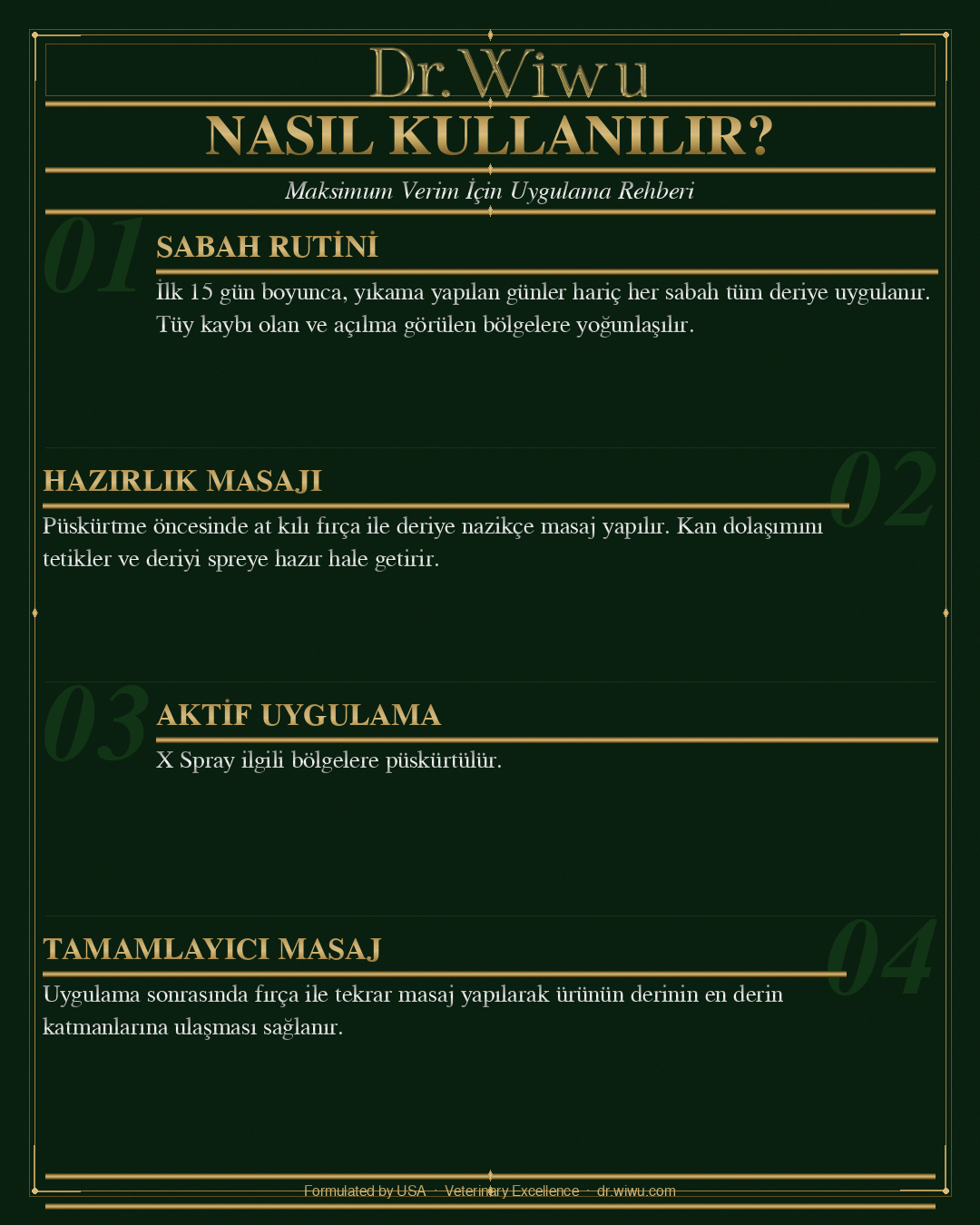 Dr.Wiwu

NASIL KULLANILIR?

Maksimum Verim İçin Uygulama Rehberi

01

SABAH RUTİNİ

İlk 15 gün boyunca, yıkama yapılan günler hariç her sabah tüm deriye uygulanır. Tüy kaybı olan ve açılma görülen bölgelere yoğunlaşılır.

02

HAZIRLIK MASAJI

Püskürtme öncesinde at kılı fırça ile deriye nazikçe masaj yapılır. Kan dolaşımını tetikler ve deriyi spreye hazır hale getirir.

03

AKTİF UYGULAMA

X Spray ilgili bölgelere püskürtülür.

04

TAMAMLAYICI MASAJ

Uygulama sonrasında fırça ile tekrar masaj yapılarak ürünün derinin en derin katmanlarına ulaşması sağlanır.

Formulated by USA · Veterinary Excellence · dr.wiwu.com